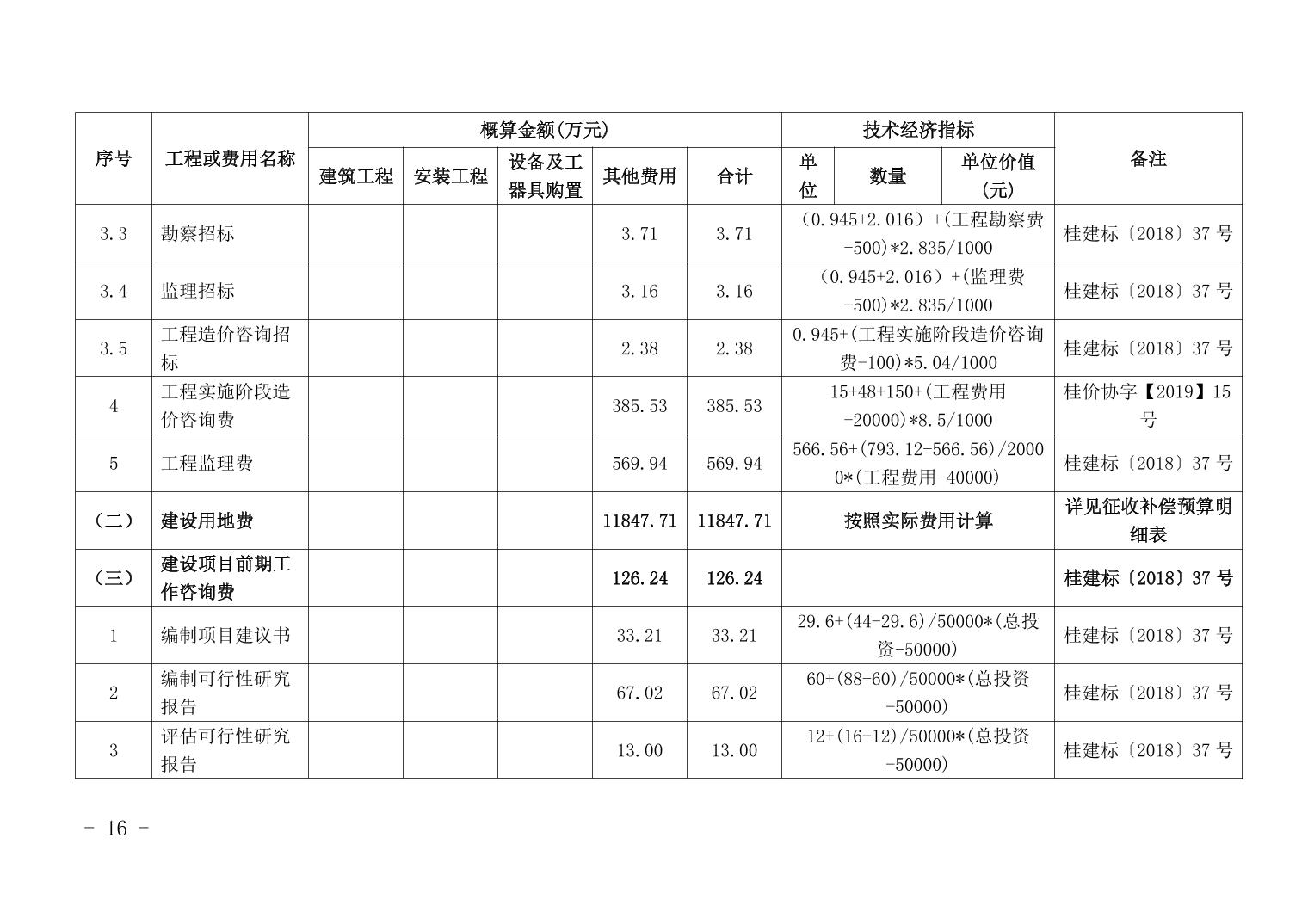 | 序号 | 工程或费用名称 | 概算金额(万元) | | | | | 技术经济指标 | | | 备注 |
|---|---|---|---|---|---|---|---|---|---|---|
| | | 建筑工程 | 安装工程 | 设备及工器具购置 | 其他费用 | 合计 | 单位 | 数量 | 单位价值(元) | |
| 3.3 | 勘察招标 | | | | 3.71 | 3.71 | （0.945+2.016）+(工程勘察费-500)*2.835/1000 | | | 桂建标〔2018〕37 号 |
| 3.4 | 监理招标 | | | | 3.16 | 3.16 | （0.945+2.016）+(监理费-500)*2.835/1000 | | | 桂建标〔2018〕37 号 |
| 3.5 | 工程造价咨询招标 | | | | 2.38 | 2.38 | 0.945+(工程实施阶段造价咨询费-100)*5.04/1000 | | | 桂建标〔2018〕37 号 |
| 4 | 工程实施阶段造价咨询费 | | | | 385.53 | 385.53 | 15+48+150+(工程费用-20000)*8.5/1000 | | | 桂价协字【2019】15 号 |
| 5 | 工程监理费 | | | | 569.94 | 569.94 | 566.56+(793.12-566.56)/20000*(工程费用-40000) | | | 桂建标〔2018〕37 号 |
| （二） | 建设用地费 | | | | 11847.71 | 11847.71 | 按照实际费用计算 | | | 详见征收补偿预算明细表 |
| （三） | 建设项目前期工作咨询费 | | | | 126.24 | 126.24 | | | | 桂建标〔2018〕37 号 |
| 1 | 编制项目建议书 | | | | 33.21 | 33.21 | 29.6+(44-29.6)/50000*(总投资-50000) | | | 桂建标〔2018〕37 号 |
| 2 | 编制可行性研究报告 | | | | 67.02 | 67.02 | 60+(88-60)/50000*(总投资-50000) | | | 桂建标〔2018〕37 号 |
| 3 | 评估可行性研究报告 | | | | 13.00 | 13.00 | 12+(16-12)/50000*(总投资-50000) | | | 桂建标〔2018〕37 号 |

- 16 -